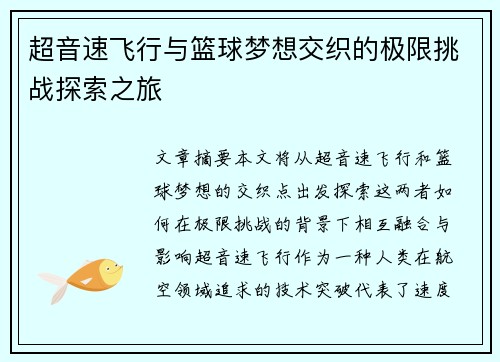 超音速飞行与篮球梦想交织的极限挑战探索之旅

文章摘要本文将从超音速飞行和篮球梦想的交织点出发探索这两者如何在极限挑战的背景下相互融合与影响超音速飞行作为一种人类在航空领域追求的技术突破代表了速度